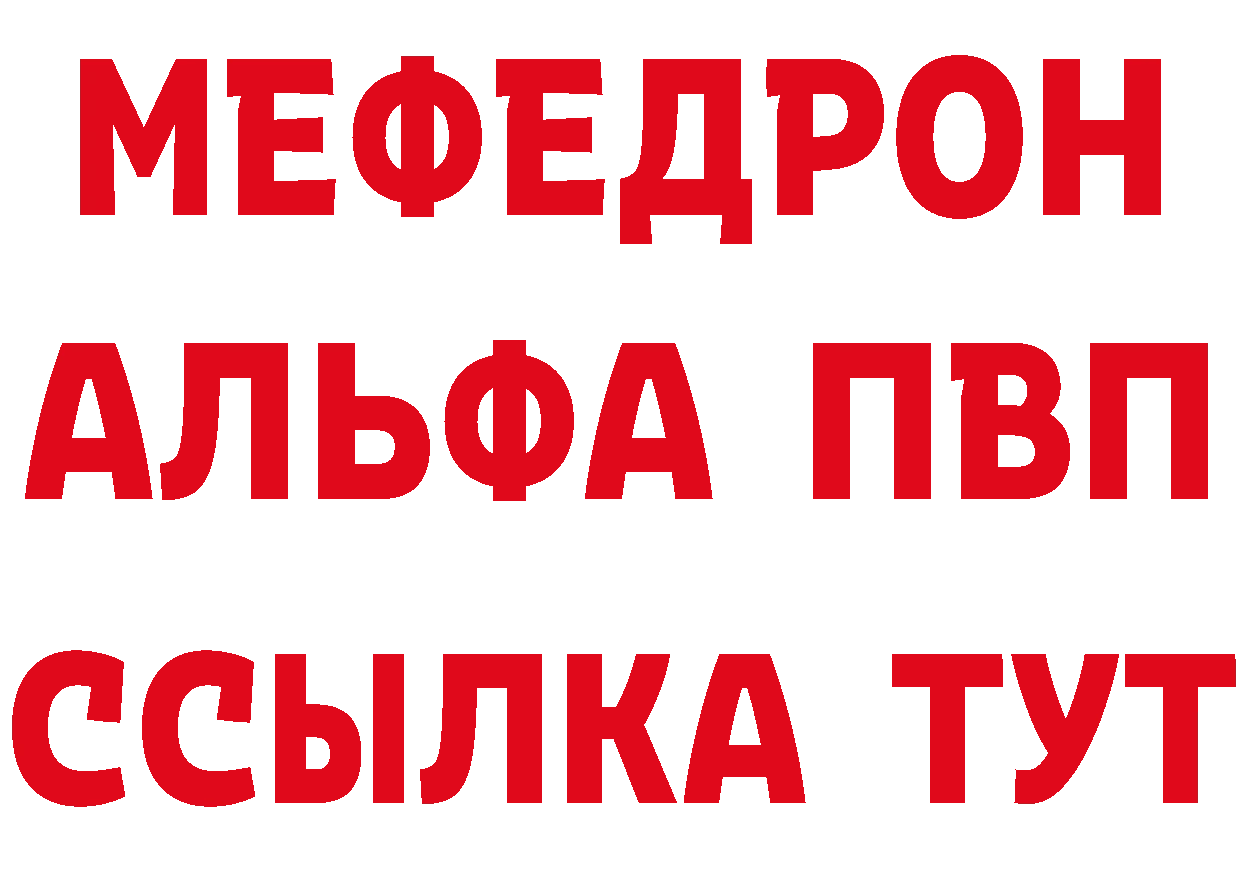 МЕФЕДРОН
АЛЬФА ПВП
ССЫЛКА ТУТ